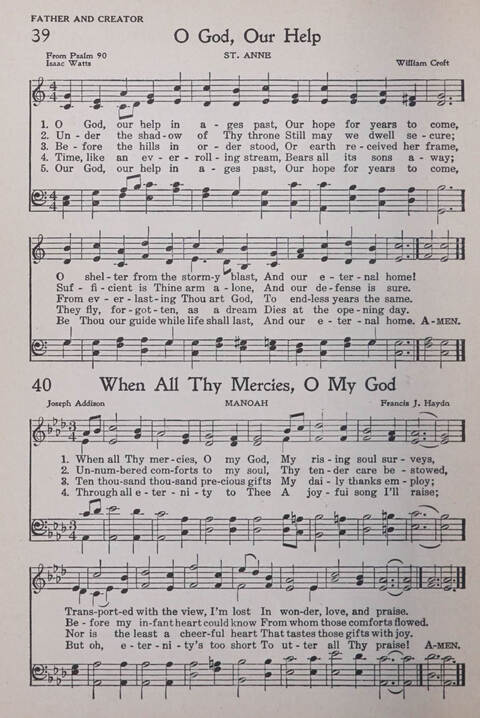 FATHER AND CREATOR

39 O God, Our Help

From Psalm 90
Isaac Watts

ST. ANNE

William Croft

1. O God, our help in a - ges past, Our hope for years to come,
2. Un - der the shad - ow of Thy throne Still may we dwell se - cure;
3. Be - fore the hills in or - der stood, Or earth re - ceived her frame,
4. Time, like an ev - er - roll - ing stream, Bears all its sons a - way;
5. Our God, our help in a - ges past, Our hope for years to come,

O shel - ter from the storm - y blast, And our e - ter - nal home!
Suf - fi - cient is Thine arm a - lone, And our de - fense is sure.
From ev - er - last - ing Thou art God, To end - less years the same.
They fly, for - got - ten, as a dream Dies at the ope - ning day.
Be Thou our guide while life shall last, And our e - ter - nal home. A - MEN.

40 When All Thy Mercies, O My God

Joseph Addison

MANOAH

Francis J. Haydn

1. When all Thy mer - cies, O my God, My ris - ing soul sur - veys,
2. Un - num - bered com - forts to my soul, Thy ten - der care be - stowed,
3. Ten thou - sand thou - sand pre - cious gifts My dai - ly thanks em - ploy;
4. Through all e - ter - ni - ty to Thee A joy - ful song I'll raise;

Trans - port - ed with the view, I'm lost In won - der, love, and praise.
Be - fore my in - fant heart could know From whom those comforts flowed.
Nor is the least a cheer - ful heart That tastes those gifts with joy.
But oh, e - ter - ni - ty's too short To ut - ter all Thy praise! A - MEN.